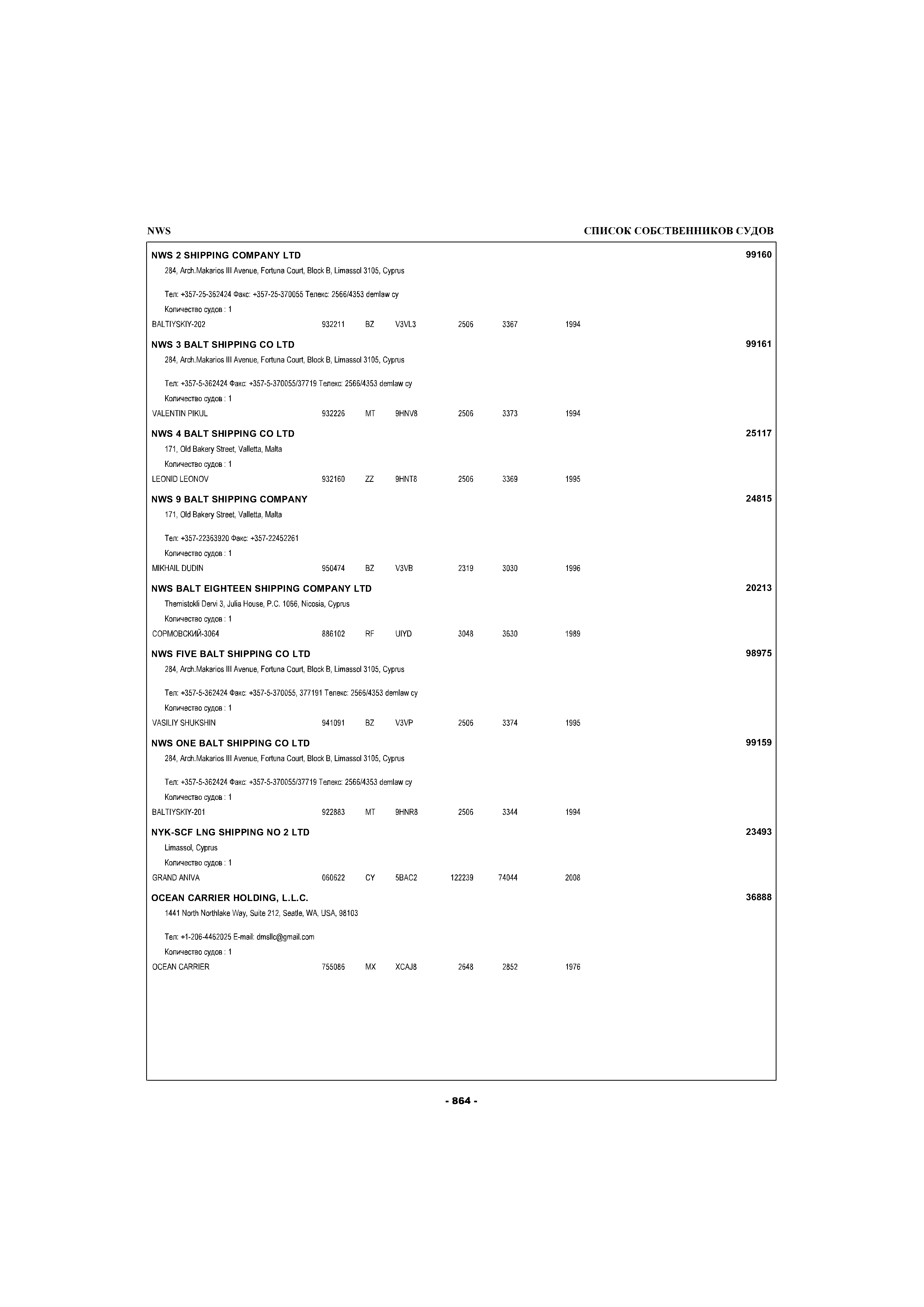 NWS СПИСОК СОБСТВЕННИКОВ СУДОВ

NWS 2 SHIPPING COMPANY LTD 99160
284, Arch.Makarios III Avenue, Fortuna Court, Block B, Limassol 3105, Cyprus

Тел: +357-25-362424 Факс: +357-25-370055 Телекс: 2566/4353 demlaw cy
Количество судов : 1
BALTIYSKIY-202 932211 BZ V3VL3 2506 3367 1994

NWS 3 BALT SHIPPING CO LTD 99161
284, Arch.Makarios III Avenue, Fortuna Court, Block B, Limassol 3105, Cyprus

Тел: +357-5-362424 Факс: +357-5-370055/37719 Телекс: 2566/4353 demlaw cy
Количество судов : 1
VALENTIN PIKUL 932226 MT 9HNV8 2506 3373 1994

NWS 4 BALT SHIPPING CO LTD 25117
171, Old Bakery Street, Valletta, Malta
Количество судов : 1
LEONID LEONOV 932160 ZZ 9HNT8 2506 3369 1995

NWS 9 BALT SHIPPING COMPANY 24815
171, Old Bakery Street, Valletta, Malta

Тел: +357-22363920 Факс: +357-22452261
Количество судов : 1
MIKHAIL DUDIN 950474 BZ V3VB 2319 3030 1996

NWS BALT EIGHTEEN SHIPPING COMPANY LTD 20213
Themistokli Dervi 3, Julia House, P.C. 1066, Nicosia, Cyprus
Количество судов : 1
СОРМОВСКИЙ-3064 886102 RF UIYD 3048 3630 1989

NWS FIVE BALT SHIPPING CO LTD 98975
284, Arch.Makarios III Avenue, Fortuna Court, Block B, Limassol 3105, Cyprus

Тел: +357-5-362424 Факс: +357-5-370055, 377191 Телекс: 2566/4353 demlaw cy
Количество судов : 1
VASILIY SHUKSHIN 941091 BZ V3VP 2506 3374 1995

NWS ONE BALT SHIPPING CO LTD 99159
284, Arch.Makarios III Avenue, Fortuna Court, Block B, Limassol 3105, Cyprus

Тел: +357-5-362424 Факс: +357-5-370055/37719 Телекс: 2566/4353 demlaw cy
Количество судов : 1
BALTIYSKIY-201 922883 MT 9HNR8 2506 3344 1994

NYK-SCF LNG SHIPPING NO 2 LTD 23493
Limassol, Cyprus
Количество судов : 1
GRAND ANIVA 060622 CY 5BAC2 122239 74044 2008

OCEAN CARRIER HOLDING, L.L.C. 36888
1441 North Northlake Way, Suite 212, Seatle, WA, USA, 98103

Тел: +1-206-4462025 E-mail: dmsllc@gmail.com
Количество судов : 1
OCEAN CARRIER 755086 MX XCAJ8 2648 2852 1976

- 864 -